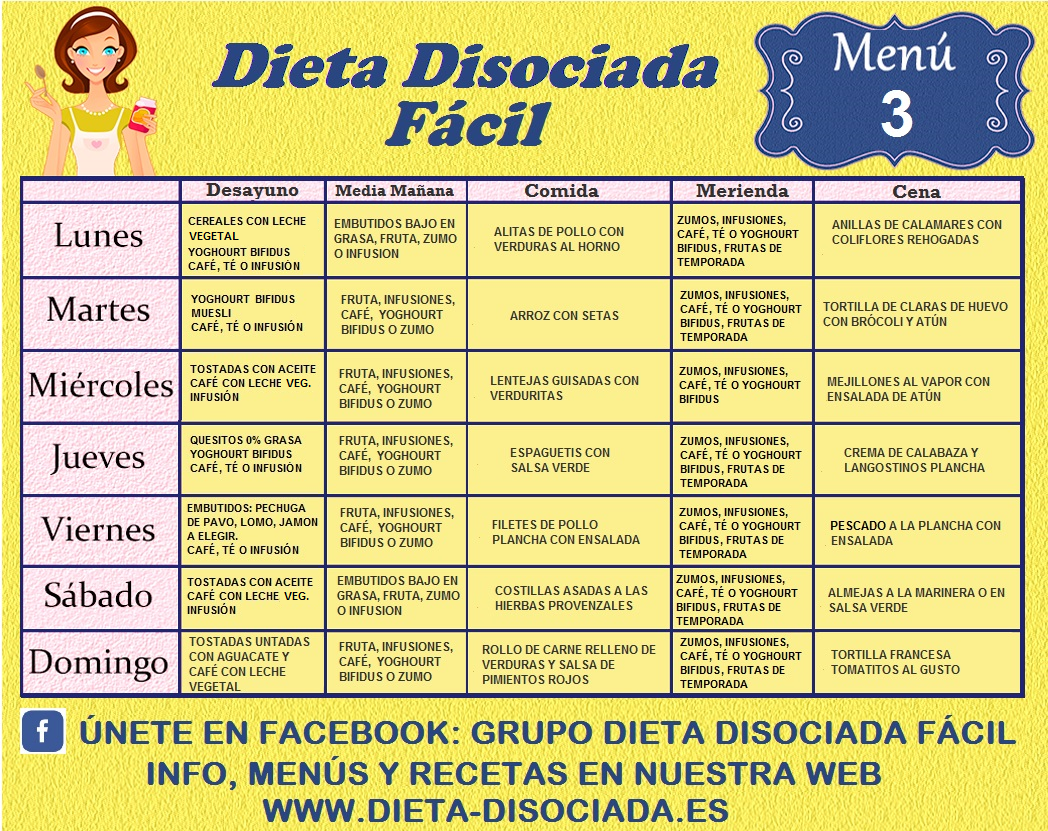 Dieta Disociada Fácil

Menú 3

| | Desayuno | Media Mañana | Comida | Merienda | Cena |
|---|---|---|---|---|---|
| Lunes | CEREALES CON LECHE VEGETAL YOGHOURT BIFIDUS CAFÉ, TÉ O INFUSIÓN | EMBUTIDOS BAJO EN GRASA, FRUTA, ZUMO O INFUSION | ALITAS DE POLLO CON VERDURAS AL HORNO | ZUMOS, INFUSIONES, CAFÉ, TÉ O YOGHOURT BIFIDUS, FRUTAS DE TEMPORADA | ANILLAS DE CALAMARES CON COLIFLORES REHOGADAS |
| Martes | YOGHOURT BIFIDUS MUESLI CAFÉ, TÉ O INFUSIÓN | FRUTA, INFUSIONES, CAFÉ, YOGHOURT BIFIDUS O ZUMO | ARROZ CON SETAS | ZUMOS, INFUSIONES, CAFÉ, TÉ O YOGHOURT BIFIDUS, FRUTAS DE TEMPORADA | TORTILLA DE CLARAS DE HUEVO CON BRÓCOLI Y ATÚN |
| Miércoles | TOSTADAS CON ACEITE CAFÉ CON LECHE VEG. INFUSIÓN | FRUTA, INFUSIONES, CAFÉ, YOGHOURT BIFIDUS O ZUMO | LENTEJAS GUISADAS CON VERDURITAS | ZUMOS, INFUSIONES, CAFÉ, TÉ O YOGHOURT BIFIDUS | MEJILLONES AL VAPOR CON ENSALADA DE ATÚN |
| Jueves | QUESITOS 0% GRASA YOGHOURT BIFIDUS CAFÉ, TÉ O INFUSIÓN | FRUTA, INFUSIONES, CAFÉ, YOGHOURT BIFIDUS O ZUMO | ESPAGUETIS CON SALSA VERDE | ZUMOS, INFUSIONES, CAFÉ, TÉ O YOGHOURT BIFIDUS, FRUTAS DE TEMPORADA | CREMA DE CALABAZA Y LANGOSTINOS PLANCHA |
| Viernes | EMBUTIDOS: PECHUGA DE PAVO, LOMO, JAMON A ELEGIR. CAFÉ, TÉ O INFUSIÓN | FRUTA, INFUSIONES, CAFÉ, YOGHOURT BIFIDUS O ZUMO | FILETES DE POLLO PLANCHA CON ENSALADA | ZUMOS, INFUSIONES, CAFÉ, TÉ O YOGHOURT BIFIDUS, FRUTAS DE TEMPORADA | PESCADO A LA PLANCHA CON ENSALADA |
| Sábado | TOSTADAS CON ACEITE CAFÉ CON LECHE VEG. INFUSIÓN | EMBUTIDOS BAJO EN GRASA, FRUTA, ZUMO O INFUSION | COSTILLAS ASADAS A LAS HIERBAS PROVENZALES | ZUMOS, INFUSIONES, CAFÉ, TÉ O YOGHOURT BIFIDUS, FRUTAS DE TEMPORADA | ALMEJAS A LA MARINERA O EN SALSA VERDE |
| Domingo | TOSTADAS UNTADAS CON AGUACATE Y CAFÉ CON LECHE VEGETAL | FRUTA, INFUSIONES, CAFÉ, YOGHOURT BIFIDUS O ZUMO | ROLLO DE CARNE RELLENO DE VERDURAS Y SALSA DE PIMIENTOS ROJOS | ZUMOS, INFUSIONES, CAFÉ, TÉ O YOGHOURT BIFIDUS, FRUTAS DE TEMPORADA | TORTILLA FRANCESA TOMATITOS AL GUSTO |

f ÚNETE EN FACEBOOK: GRUPO DIETA DISOCIADA FÁCIL
INFO, MENÚS Y RECETAS EN NUESTRA WEB
WWW.DIETA-DISOCIADA.ES